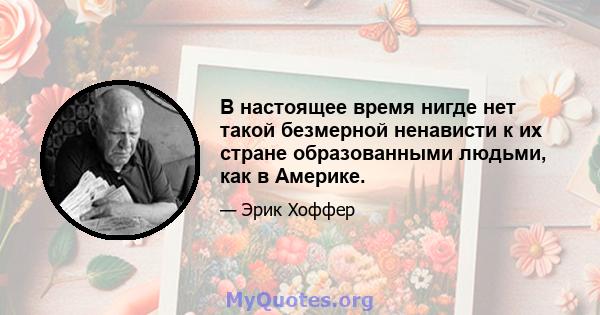 В настоящее время нигде нет такой безмерной ненависти к их стране образованными людьми, как в Америке.

— Эрик Хоффер

MyQuotes.org